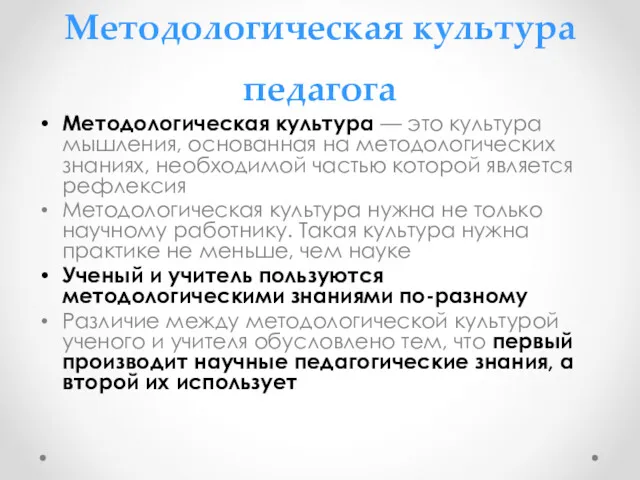 Методологическая культура педагога

• Методологическая культура — это культура мышления, основанная на методологических знаниях, необходимой частью которой является рефлексия
• Методологическая культура нужна не только научному работнику. Такая культура нужна практике не меньше, чем науке
• Ученый и учитель пользуются методологическими знаниями по-разному
• Различие между методологической культурой ученого и учителя обусловлено тем, что первый производит научные педагогические знания, а второй их использует